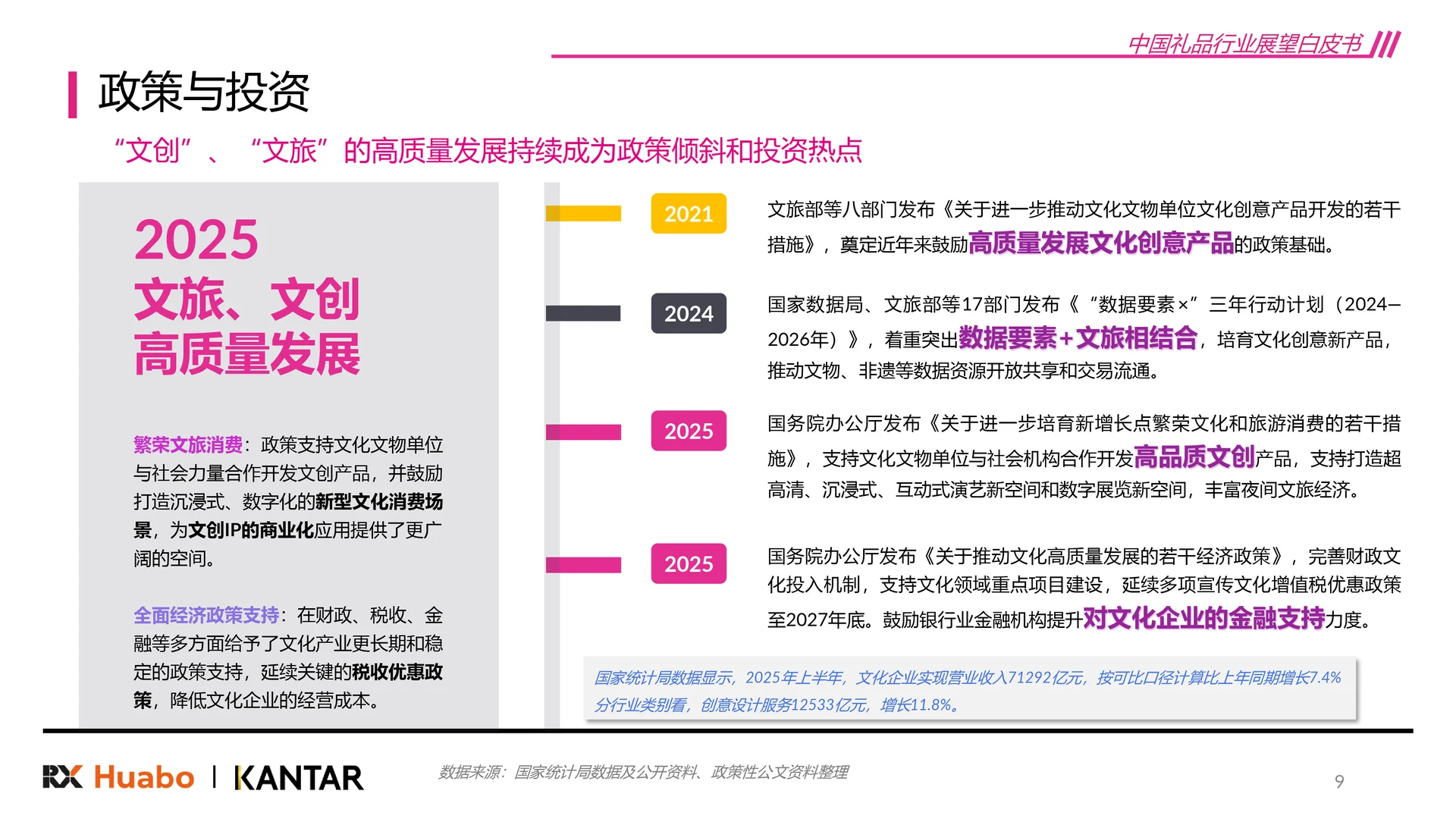 中国礼品行业展望白皮书

政策与投资

“文创”、“文旅”的高质量发展持续成为政策倾斜和投资热点

2025
文旅、文创
高质量发展

繁荣文旅消费：政策支持文化文物单位与社会力量合作开发文创产品，并鼓励打造沉浸式、数字化的新型文化消费场景，为文创IP的商业化应用提供了更广阔的空间。

全面经济政策支持：在财政、税收、金融等多方面给予了文化产业更长期和稳定的政策支持，延续关键的税收优惠政策，降低文化企业的经营成本。

2021

文旅部等八部门发布《关于进一步推动文化文物单位文化创意产品开发的若干措施》，奠定近年来鼓励高质量发展文化创意产品的政策基础。

2024

国家数据局、文旅部等17部门发布《“数据要素×”三年行动计划（2024–2026年）》，着重突出数据要素+文旅相结合，培育文化创意新产品，推动文物、非遗等数据资源开放共享和交易流通。

2025

国务院办公厅发布《关于进一步培育新增长点繁荣文化和旅游消费的若干措施》，支持文化文物单位与社会机构合作开发高品质文创产品，支持打造超高清、沉浸式、互动式演艺新空间和数字展览新空间，丰富夜间文旅经济。

2025

国务院办公厅发布《关于推动文化高质量发展的若干经济政策》，完善财政文化投入机制，支持文化领域重点项目建设，延续多项宣传文化增值税优惠政策至2027年底。鼓励银行业金融机构提升对文化企业的金融支持力度。

国家统计局数据显示，2025年上半年，文化企业实现营业收入71292亿元，按可比口径计算比上年同期增长7.4%
分行业类别看，创意设计服务12533亿元，增长11.8%。

RX Huabo | KANTAR

数据来源：国家统计局数据及公开资料、政策性公文资料整理

9